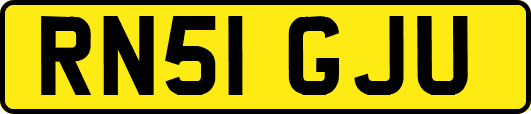 RN51 GJU